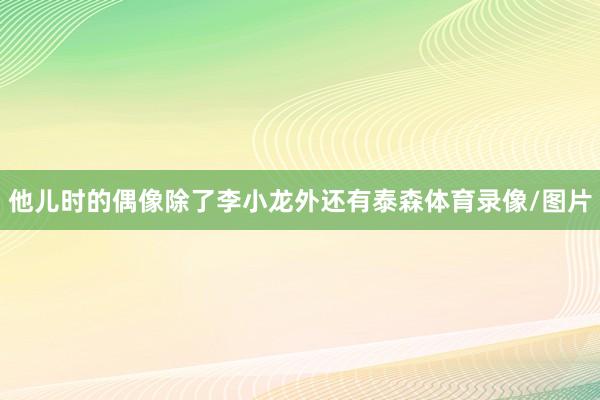 他儿时的偶像除了李小龙外还有泰森体育录像/图片